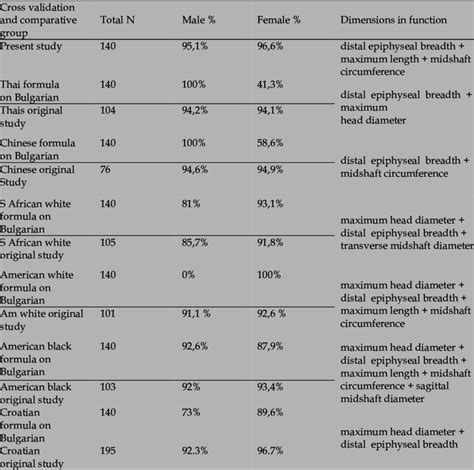 | Cross validation and comparative group | Total N | Male % | Female % | Dimensions in function |
|---|---|---|---|---|
| Present study | 140 | 95,1% | 96,6% | distal epiphyseal breadth + maximum length + midshaft circumference |
| Thai formula on Bulgarian | 140 | 100% | 41,3% | distal epiphyseal breadth + maximum head diameter |
| Thais original study | 104 | 94,2% | 94,1% | |
| Chinese formula on Bulgarian | 140 | 100% | 58,6% | distal epiphyseal breadth + midshaft circumference |
| Chinese original Study | 76 | 94,6% | 94,9% | |
| S African white formula on Bulgarian | 140 | 81% | 93,1% | maximum head diameter + distal epiphyseal breadth + transverse midshaft diameter |
| S African white original study | 105 | 85,7% | 91,8% | |
| American white formula on Bulgarian | 140 | 0% | 100% | maximum head diameter + distal epiphyseal breadth + maximum length + midshaft circumference |
| Am white original study | 101 | 91,1 % | 92,6 % | |
| American black formula on Bulgarian | 140 | 92,6% | 87,9% | maximum head diameter + distal epiphyseal breadth + maximum length + midshaft circumference + sagittal midshaft diameter |
| American black original study | 103 | 92% | 93,4% | |
| Croatian formula on Bulgarian | 140 | 73% | 89,6% | maximum head diameter + distal epiphyseal breadth |
| Croatian original study | 195 | 92.3% | 96.7% | |